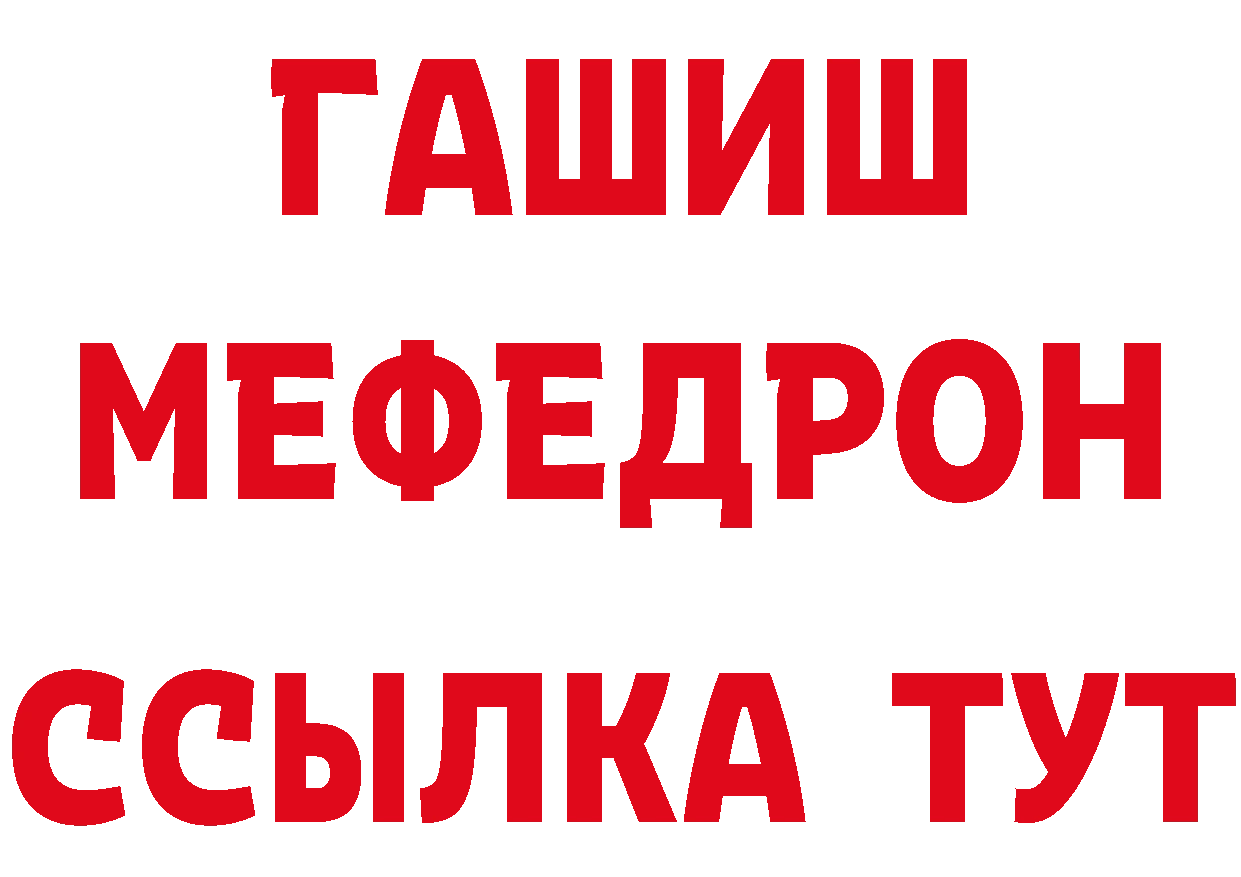 ГАШИШ
МЕФЕДРОН
ССЫЛКА ТУТ